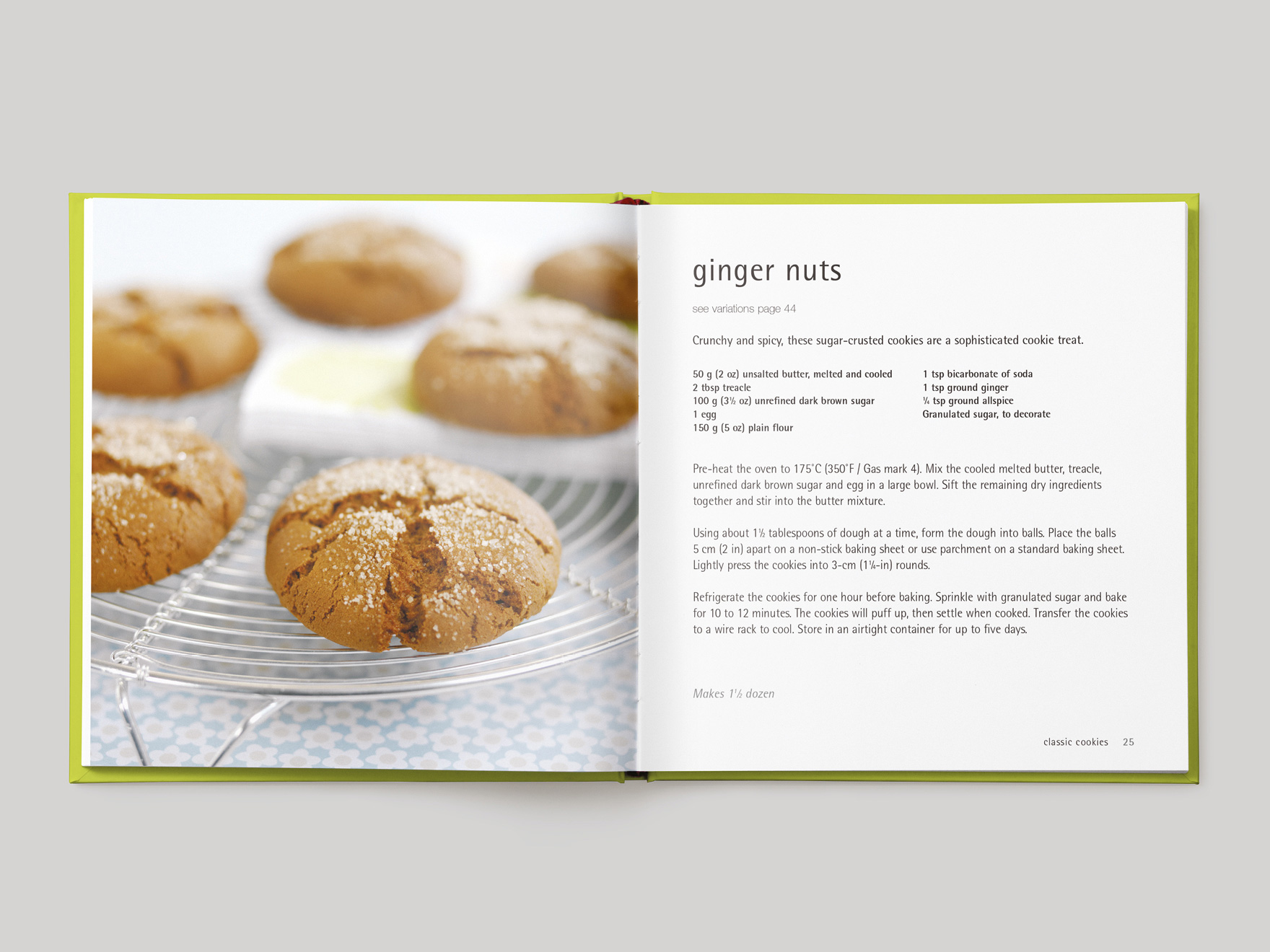 ginger nuts

see variations page 44

Crunchy and spicy, these sugar-crusted cookies are a sophisticated cookie treat.

50 g (2 oz) unsalted butter, melted and cooled
2 tbsp treacle
100 g (3½ oz) unrefined dark brown sugar
1 egg
150 g (5 oz) plain flour

1 tsp bicarbonate of soda
1 tsp ground ginger
¼ tsp ground allspice
Granulated sugar, to decorate

Pre-heat the oven to 175°C (350°F / Gas mark 4). Mix the cooled melted butter, treacle, unrefined dark brown sugar and egg in a large bowl. Sift the remaining dry ingredients together and stir into the butter mixture.

Using about 1½ tablespoons of dough at a time, form the dough into balls. Place the balls 5 cm (2 in) apart on a non-stick baking sheet or use parchment on a standard baking sheet. Lightly press the cookies into 3-cm (1¼-in) rounds.

Refrigerate the cookies for one hour before baking. Sprinkle with granulated sugar and bake for 10 to 12 minutes. The cookies will puff up, then settle when cooked. Transfer the cookies to a wire rack to cool. Store in an airtight container for up to five days.

Makes 1½ dozen

classic cookies 25